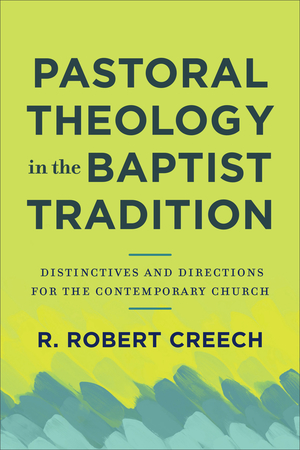 PASTORAL THEOLOGY in the BAPTIST TRADITION

DISTINCTIVES AND DIRECTIONS FOR THE CONTEMPORARY CHURCH

R. ROBERT CREECH